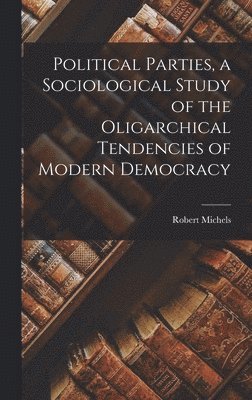 Political Parties, a Sociological Study of the Oligarchical Tendencies of Modern Democracy

Robert Michels